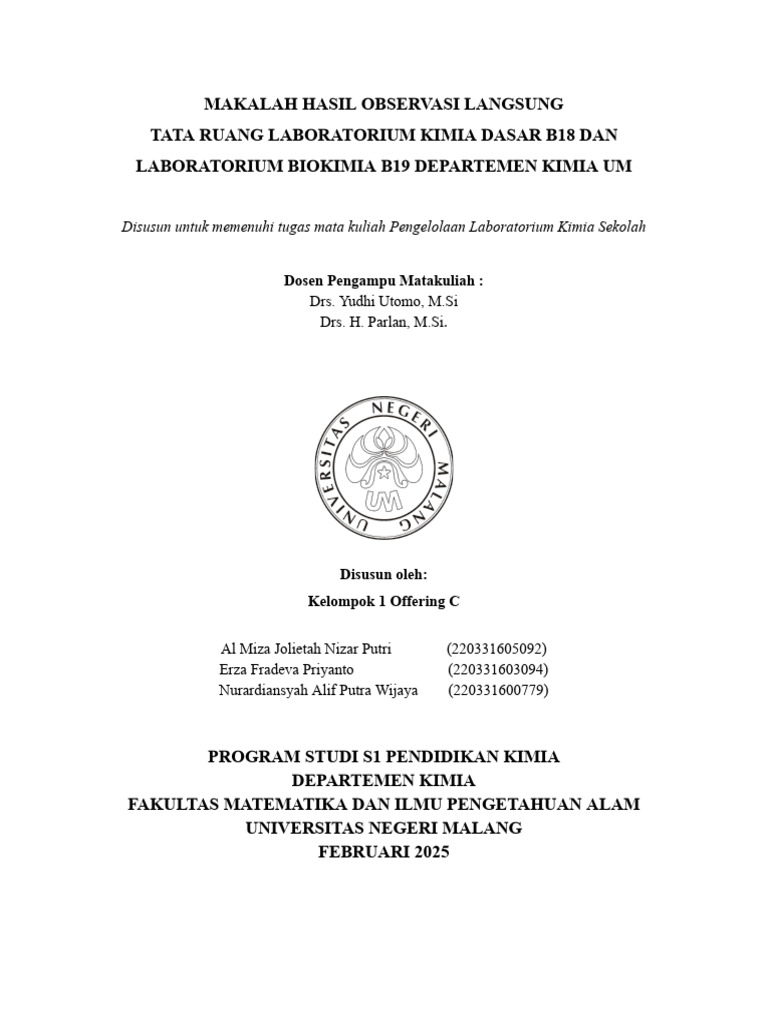 MAKALAH HASIL OBSERVASI LANGSUNG
TATA RUANG LABORATORIUM KIMIA DASAR B18 DAN LABORATORIUM BIOKIMIA B19 DEPARTEMEN KIMIA UM

Disusun untuk memenuhi tugas mata kuliah Pengelolaan Laboratorium Kimia Sekolah

Dosen Pengampu Matakuliah :
Drs. Yudhi Utomo, M.Si
Drs. H. Parlan, M.Si.

UNIVERSITAS NEGERI MALANG
UM

Disusun oleh:
Kelompok 1 Offering C

Al Miza Jolietah Nizar Putri (220331605092)
Erza Fradeva Priyanto (220331603094)
Nurardiansyah Alif Putra Wijaya (220331600779)

PROGRAM STUDI S1 PENDIDIKAN KIMIA
DEPARTEMEN KIMIA
FAKULTAS MATEMATIKA DAN ILMU PENGETAHUAN ALAM
UNIVERSITAS NEGERI MALANG
FEBRUARI 2025